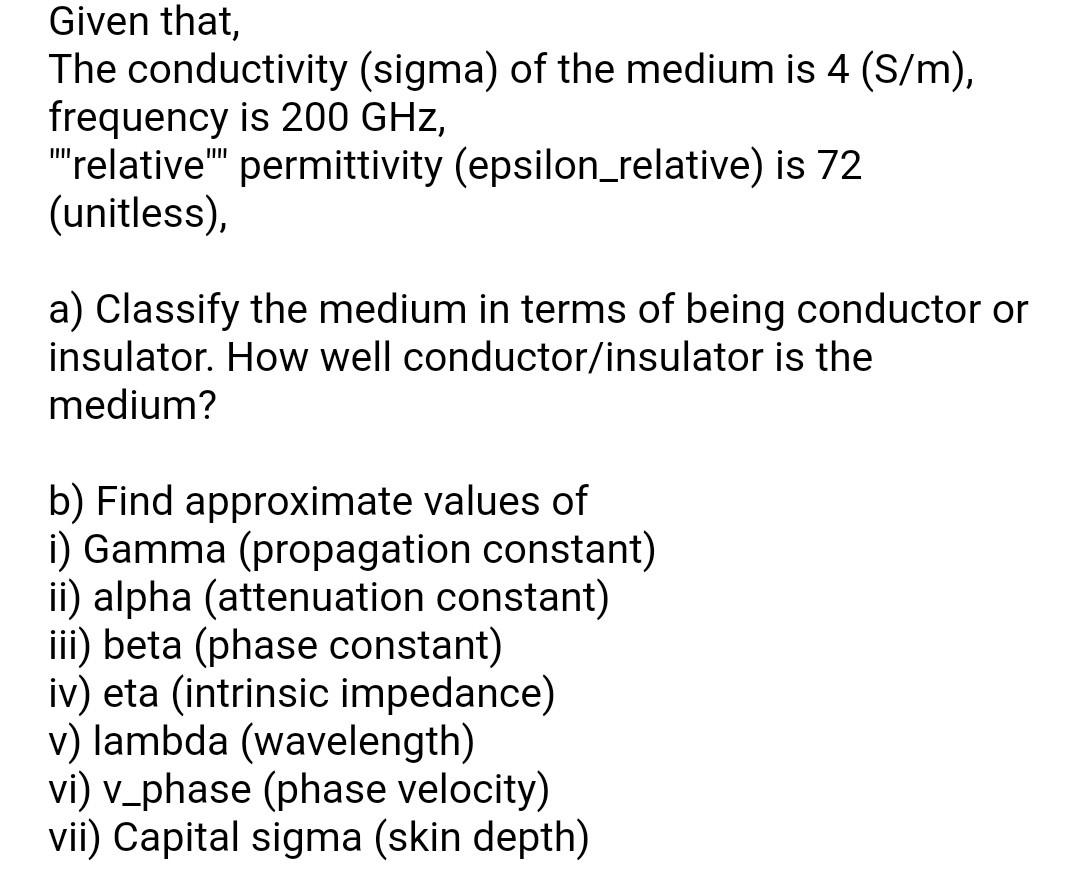 Given that,
The conductivity (sigma) of the medium is 4 (S/m), frequency is 200 GHz, ""relative"" permittivity (epsilon_relative) is 72 (unitless),

a) Classify the medium in terms of being conductor or insulator. How well conductor/insulator is the medium?

b) Find approximate values of
i) Gamma (propagation constant)
ii) alpha (attenuation constant)
iii) beta (phase constant)
iv) eta (intrinsic impedance)
v) lambda (wavelength)
vi) v_phase (phase velocity)
vii) Capital sigma (skin depth)